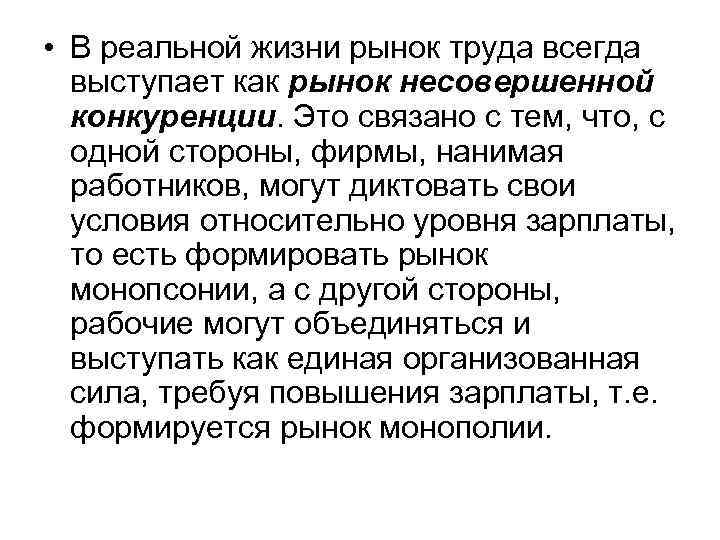 • В реальной жизни рынок труда всегда выступает как рынок несовершенной конкуренции. Это связано с тем, что, с одной стороны, фирмы, нанимая работников, могут диктовать свои условия относительно уровня зарплаты, то есть формировать рынок монопсонии, а с другой стороны, рабочие могут объединяться и выступать как единая организованная сила, требуя повышения зарплаты, т.е. формируется рынок монополии.